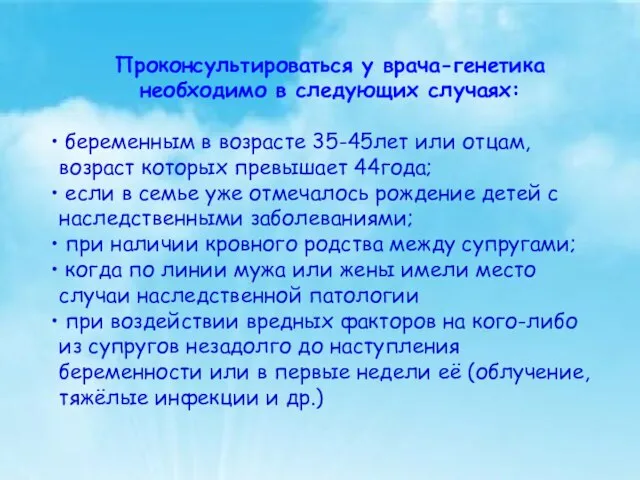 Проконсультироваться у врача-генетика необходимо в следующих случаях:

• беременным в возрасте 35-45лет или отцам, возраст которых превышает 44года;
• если в семье уже отмечалось рождение детей с наследственными заболеваниями;
• при наличии кровного родства между супругами;
• когда по линии мужа или жены имели место случаи наследственной патологии
• при воздействии вредных факторов на кого-либо из супругов незадолго до наступления беременности или в первые недели её (облучение, тяжёлые инфекции и др.)